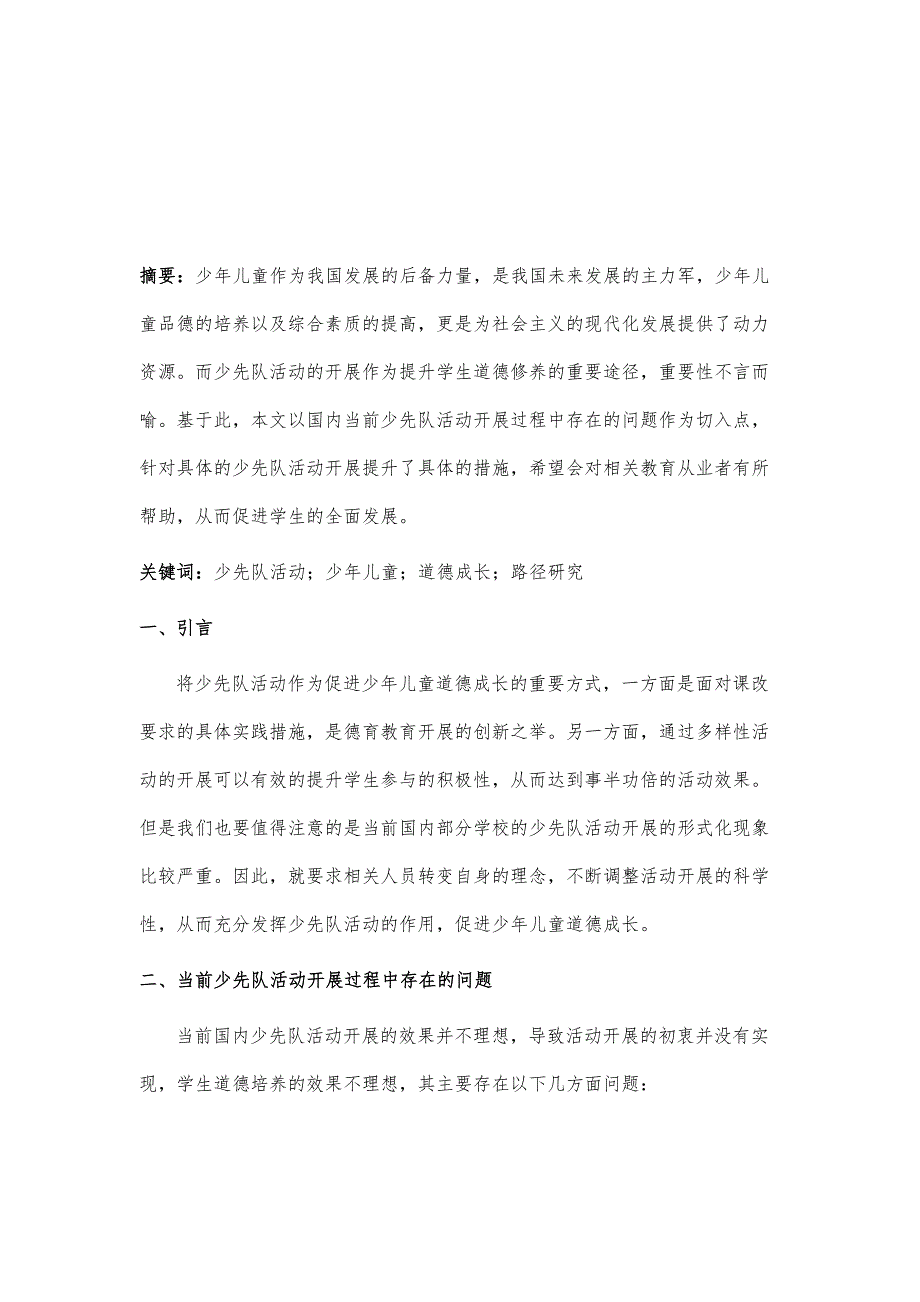 摘要：少年儿童作为我国发展的后备力量，是我国未来发展的主力军，少年儿童品德的培养以及综合素质的提高，更是为社会主义的现代化发展提供了动力资源。而少先队活动的开展作为提升学生道德修养的重要途径，重要性不言而喻。基于此，本文以国内当前少先队活动开展过程中存在的问题作为切入点，针对具体的少先队活动开展提升了具体的措施，希望会对相关教育从业者有所帮助，从而促进学生的全面发展。

关键词：少先队活动；少年儿童；道德成长；路径研究

一、引言

将少先队活动作为促进少年儿童道德成长的重要方式，一方面是面对课改要求的具体实践措施，是德育教育开展的创新之举。另一方面，通过多样性活动的开展可以有效的提升学生参与的积极性，从而达到事半功倍的活动效果。但是我们也要值得注意的是当前国内部分学校的少先队活动开展的形式化现象比较严重。因此，就要求相关人员转变自身的理念，不断调整活动开展的科学性，从而充分发挥少先队活动的作用，促进少年儿童道德成长。

二、当前少先队活动开展过程中存在的问题

当前国内少先队活动开展的效果并不理想，导致活动开展的初衷并没有实现，学生道德培养的效果不理想，其主要存在以下几方面问题：